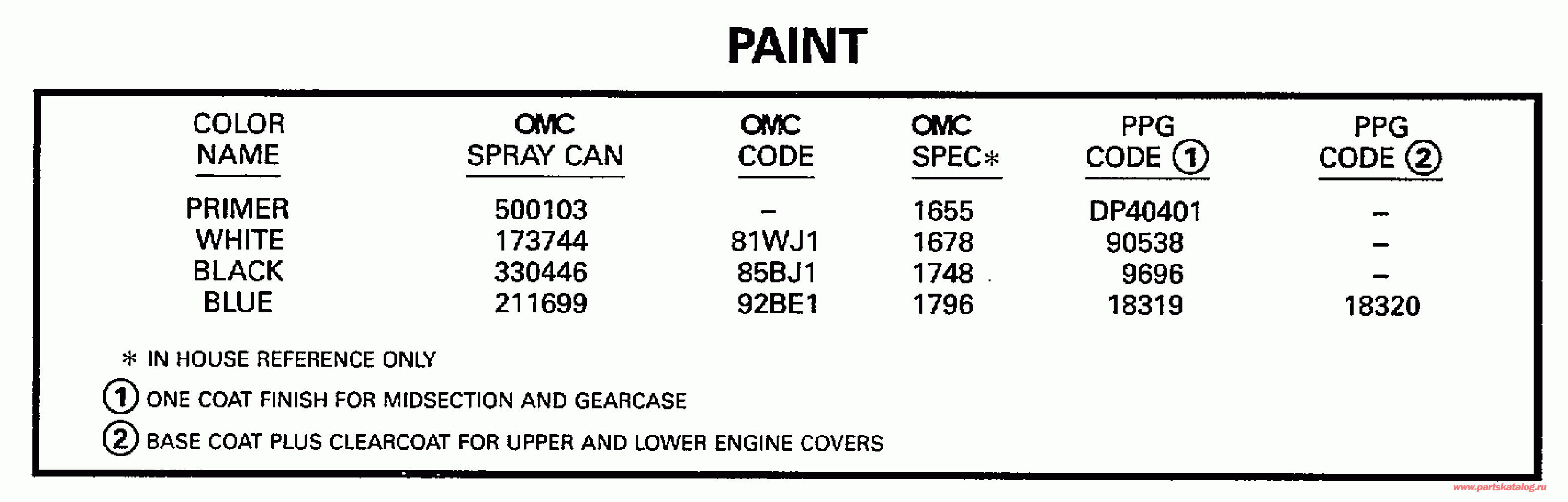 PAINT

| COLOR NAME | OMC SPRAY CAN | OMC CODE | OMC SPEC* | PPG CODE ① | PPG CODE ② |
|---|---|---|---|---|---|
| PRIMER | 500103 | - | 1655 | DP40401 | - |
| WHITE | 173744 | 81WJ1 | 1678 | 90538 | - |
| BLACK | 330446 | 85BJ1 | 1748 | 9696 | - |
| BLUE | 211699 | 92BE1 | 1796 | 18319 | 18320 |

* IN HOUSE REFERENCE ONLY

① ONE COAT FINISH FOR MIDSECTION AND GEARCASE

② BASE COAT PLUS CLEARCOAT FOR UPPER AND LOWER ENGINE COVERS

www.partskatalog.ru